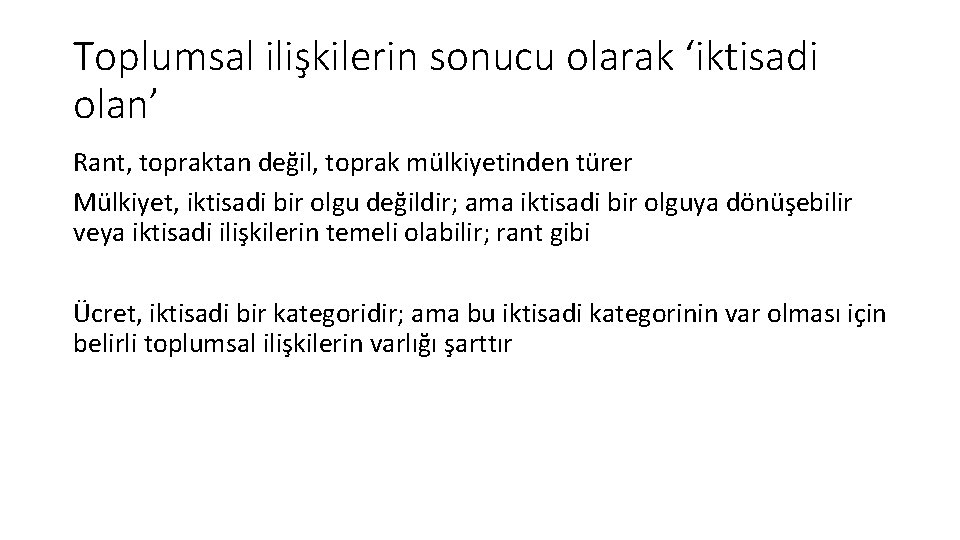 Toplumsal ilişkilerin sonucu olarak ‘iktisadi olan’

Rant, topraktan değil, toprak mülkiyetinden türer

Mülkiyet, iktisadi bir olgu değildir; ama iktisadi bir olguya dönüşebilir veya iktisadi ilişkilerin temeli olabilir; rant gibi

Ücret, iktisadi bir kategoridir; ama bu iktisadi kategorinin var olması için belirli toplumsal ilişkilerin varlığı şarttır